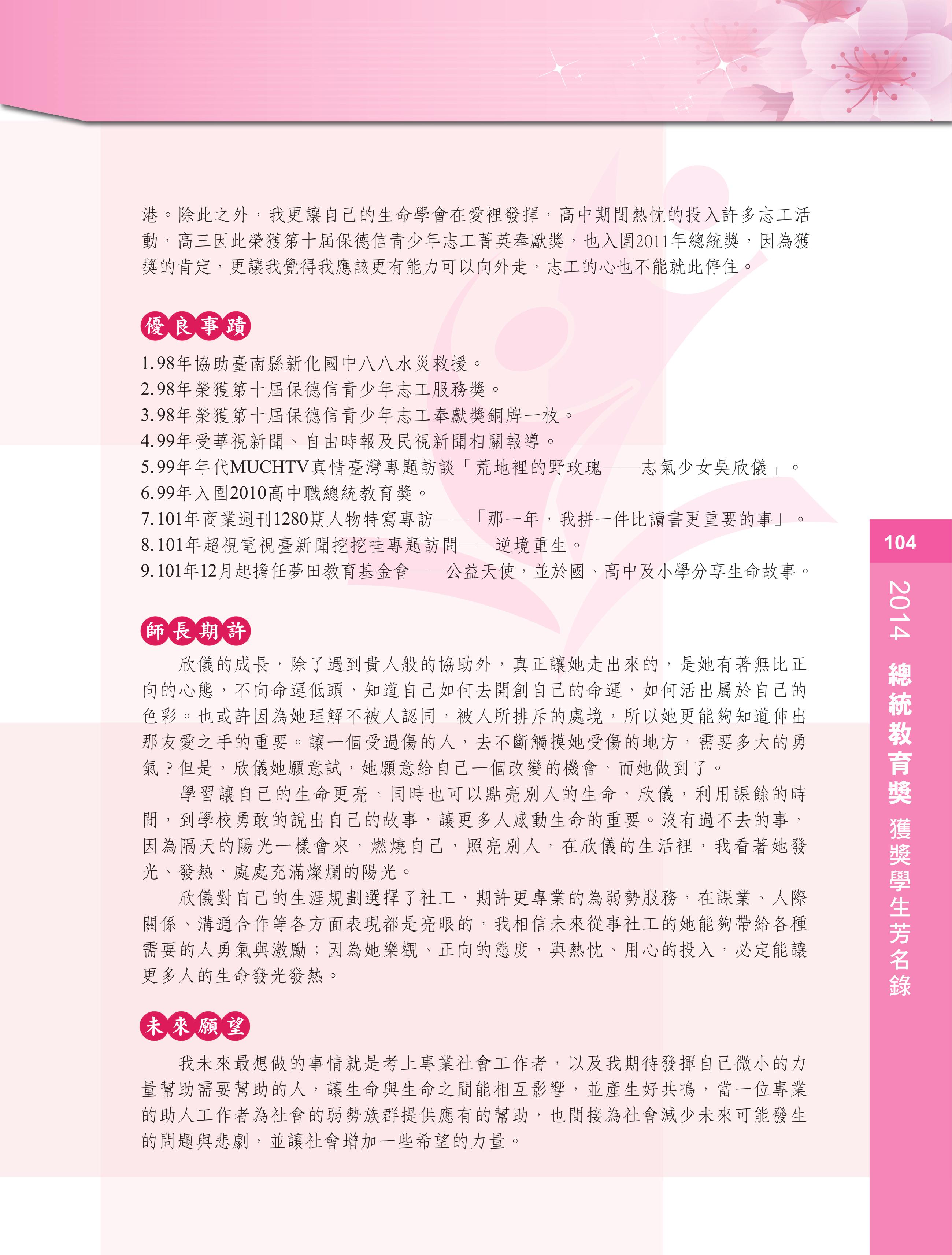 港。除此之外，我更讓自己的生命學會在愛裡發揮，高中期間熱忱的投入許多志工活動，高三因此榮獲第十屆保德信青少年志工菁英奉獻獎，也入圍2011年總統獎，因為獲獎的肯定，更讓我覺得我應該更有能力可以向外走，志工的心也不能就此停住。

優良事蹟

1.98年協助臺南縣新化國中八八水災救援。
2.98年榮獲第十屆保德信青少年志工服務獎。
3.98年榮獲第十屆保德信青少年志工奉獻獎銅牌一枚。
4.99年受華視新聞、自由時報及民視新聞相關報導。
5.99年年代MUCHTV真情臺灣專題訪談「荒地裡的野玫瑰——志氣少女吳欣儀」。
6.99年入圍2010高中職總統教育獎。
7.101年商業週刊1280期人物特寫專訪——「那一年，我拼一件比讀書更重要的事」。
8.101年超視電視臺新聞挖挖哇專題訪問——逆境重生。
9.101年12月起擔任夢田教育基金會——公益天使，並於國、高中及小學分享生命故事。

師長期許

欣儀的成長，除了遇到貴人般的協助外，真正讓她走出來的，是她有著無比正向的心態，不向命運低頭，知道自己如何去開創自己的命運，如何活出屬於自己的色彩。也或許因為她理解不被人認同，被人所排斥的處境，所以她更能夠知道伸出那友愛之手的重要。讓一個受過傷的人，去不斷觸摸她受傷的地方，需要多大的勇氣？但是，欣儀她願意試，她願意給自己一個改變的機會，而她做到了。

學習讓自己的生命更亮，同時也可以點亮別人的生命，欣儀，利用課餘的時間，到學校勇敢的說出自己的故事，讓更多人感動生命的重要。沒有過不去的事，因為隔天的陽光一樣會來，燃燒自己，照亮別人，在欣儀的生活裡，我看著她發光、發熱，處處充滿燦爛的陽光。

欣儀對自己的生涯規劃選擇了社工，期許更專業的為弱勢服務，在課業、人際關係、溝通合作等各方面表現都是亮眼的，我相信未來從事社工的她能夠帶給各種需要的人勇氣與激勵；因為她樂觀、正向的態度，與熱忱、用心的投入，必定能讓更多人的生命發光發熱。

未來願望

我未來最想做的事情就是考上專業社會工作者，以及我期待發揮自己微小的力量幫助需要幫助的人，讓生命與生命之間能相互影響，並產生好共鳴，當一位專業的助人工作者為社會的弱勢族群提供應有的幫助，也間接為社會減少未來可能發生的問題與悲劇，並讓社會增加一些希望的力量。

104
2014 總統教育獎 獲獎學生芳名錄